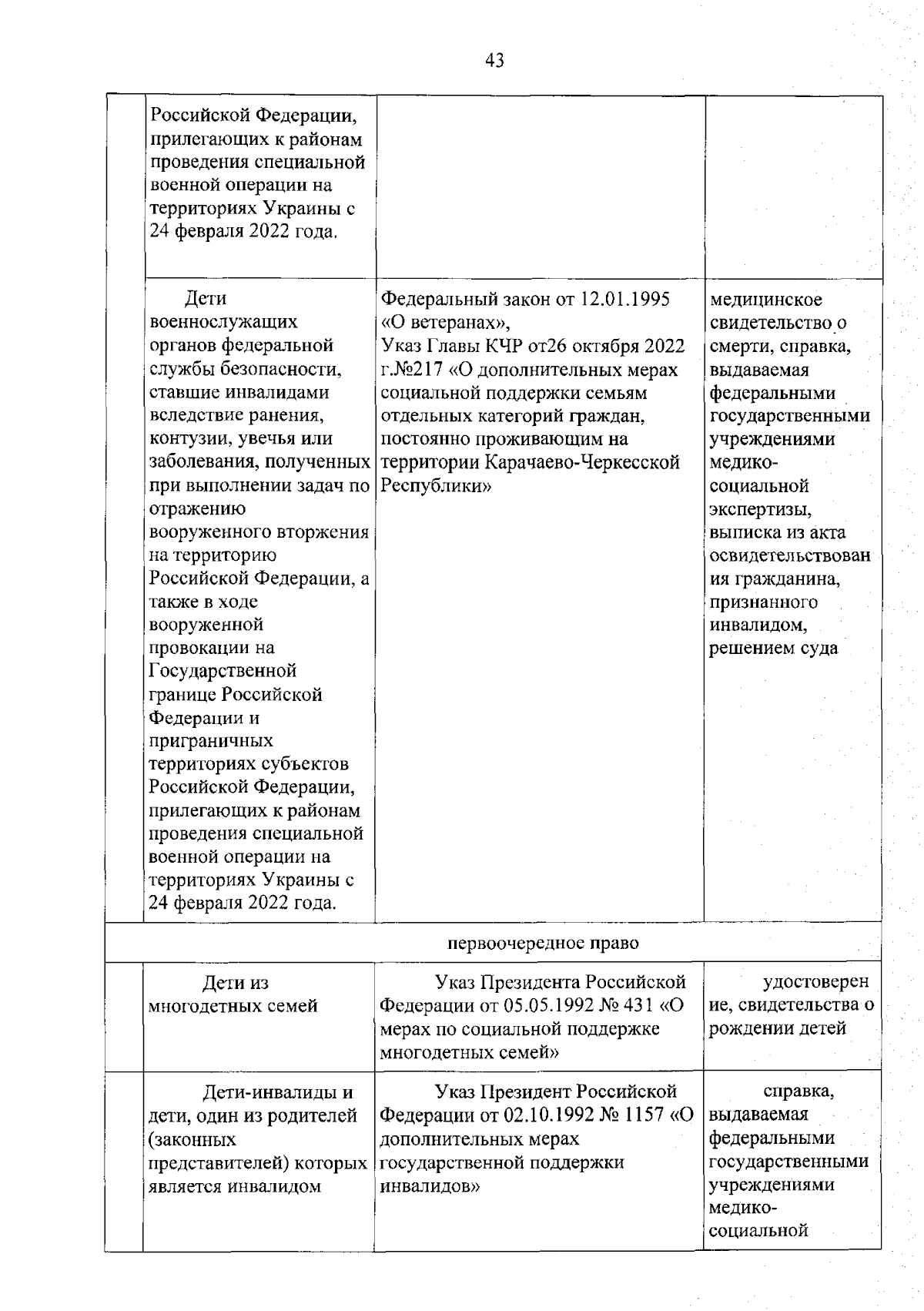 43

| | | | |
|---|---|---|---|
| | Российской Федерации, прилегающих к районам проведения специальной военной операции на территориях Украины с 24 февраля 2022 года. | | |
| | Дети военнослужащих органов федеральной службы безопасности, ставшие инвалидами вследствие ранения, контузии, увечья или заболевания, полученных при выполнении задач по отражению вооруженного вторжения на территорию Российской Федерации, а также в ходе вооруженной провокации на Государственной границе Российской Федерации и приграничных территориях субъектов Российской Федерации, прилегающих к районам проведения специальной военной операции на территориях Украины с 24 февраля 2022 года. | Федеральный закон от 12.01.1995 «О ветеранах», Указ Главы КЧР от26 октября 2022 г.№217 «О дополнительных мерах социальной поддержки семьям отдельных категорий граждан, постоянно проживающим на территории Карачаево-Черкесской Республики» | медицинское свидетельство о смерти, справка, выдаваемая федеральными государственными учреждениями медико-социальной экспертизы, выписка из акта освидетельствования гражданина, признанного инвалидом, решением суда |
| первоочередное право | | | |
| | Дети из многодетных семей | Указ Президента Российской Федерации от 05.05.1992 № 431 «О мерах по социальной поддержке многодетных семей» | удостоверение, свидетельства о рождении детей |
| | Дети-инвалиды и дети, один из родителей (законных представителей) которых является инвалидом | Указ Президент Российской Федерации от 02.10.1992 № 1157 «О дополнительных мерах государственной поддержки инвалидов» | справка, выдаваемая федеральными государственными учреждениями медико-социальной |